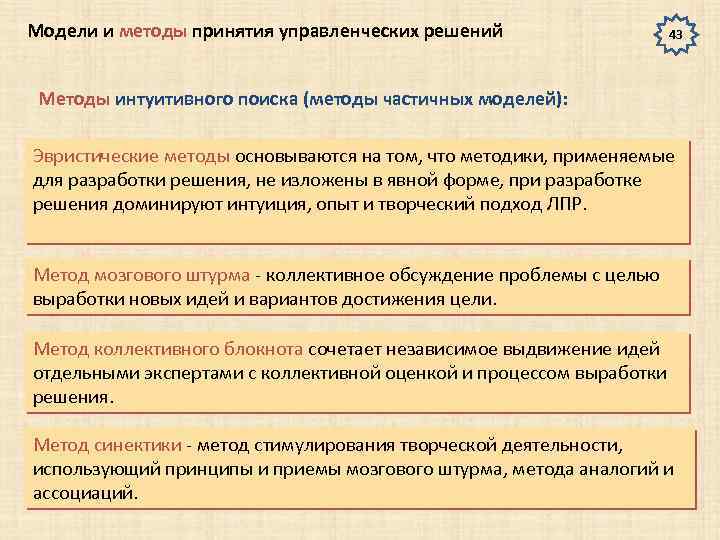 Модели и методы принятия управленческих решений

43

Методы интуитивного поиска (методы частичных моделей):

Эвристические методы основываются на том, что методики, применяемые для разработки решения, не изложены в явной форме, при разработке решения доминируют интуиция, опыт и творческий подход ЛПР.

Метод мозгового штурма - коллективное обсуждение проблемы с целью выработки новых идей и вариантов достижения цели.

Метод коллективного блокнота сочетает независимое выдвижение идей отдельными экспертами с коллективной оценкой и процессом выработки решения.

Метод синектики - метод стимулирования творческой деятельности, использующий принципы и приемы мозгового штурма, метода аналогий и ассоциаций.